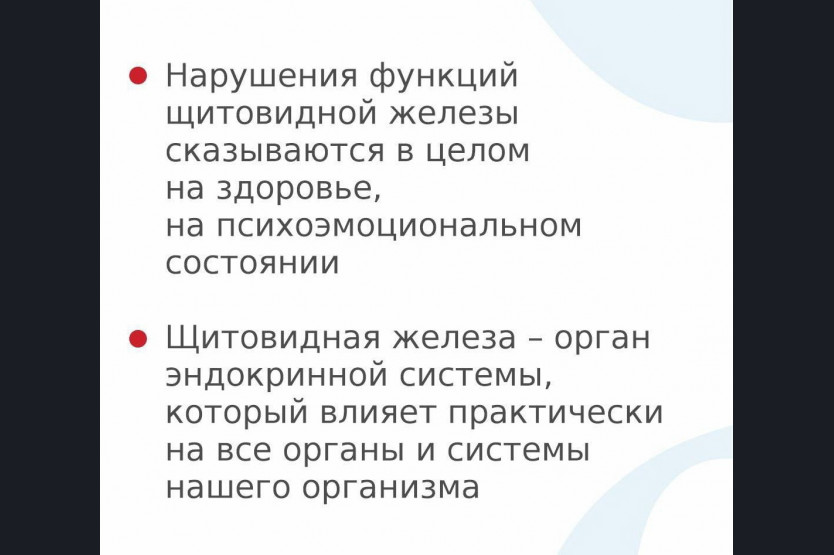 • Нарушения функций щитовидной железы сказываются в целом на здоровье, на психоэмоциональном состоянии

• Щитовидная железа – орган эндокринной системы, который влияет практически на все органы и системы нашего организма